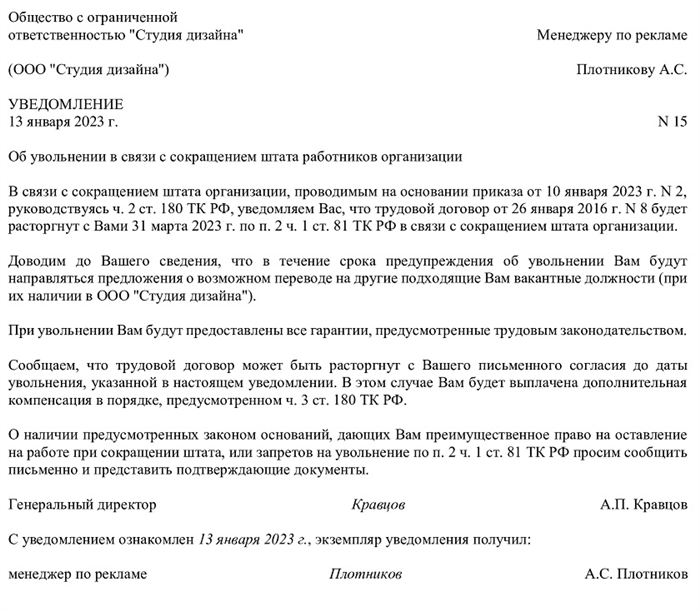 Общество с ограниченной ответственностью "Студия дизайна"

Менеджеру по рекламе

(ООО "Студия дизайна")

Плотникову А.С.

УВЕДОМЛЕНИЕ
13 января 2023 г.

N 15

Об увольнении в связи с сокращением штата работников организации

В связи с сокращением штата организации, проводимым на основании приказа от 10 января 2023 г. N 2, руководствуясь ч. 2 ст. 180 ТК РФ, уведомляем Вас, что трудовой договор от 26 января 2016 г. N 8 будет расторгнут с Вами 31 марта 2023 г. по п. 2 ч. 1 ст. 81 ТК РФ в связи с сокращением штата организации.

Доводим до Вашего сведения, что в течение срока предупреждения об увольнении Вам будут направляться предложения о возможном переводе на другие подходящие Вам вакантные должности (при их наличии в ООО "Студия дизайна").

При увольнении Вам будут предоставлены все гарантии, предусмотренные трудовым законодательством.

Сообщаем, что трудовой договор может быть расторгнут с Вашего письменного согласия до даты увольнения, указанной в настоящем уведомлении. В этом случае Вам будет выплачена дополнительная компенсация в порядке, предусмотренном ч. 3 ст. 180 ТК РФ.

О наличии предусмотренных законом оснований, дающих Вам преимущественное право на оставление на работе при сокращении штата, или запретов на увольнение по п. 2 ч. 1 ст. 81 ТК РФ просим сообщить письменно и представить подтверждающие документы.

Генеральный директор Кравцов А.П. Кравцов

С уведомлением ознакомлен 13 января 2023 г., экземпляр уведомления получил:

менеджер по рекламе Плотников А.С. Плотников